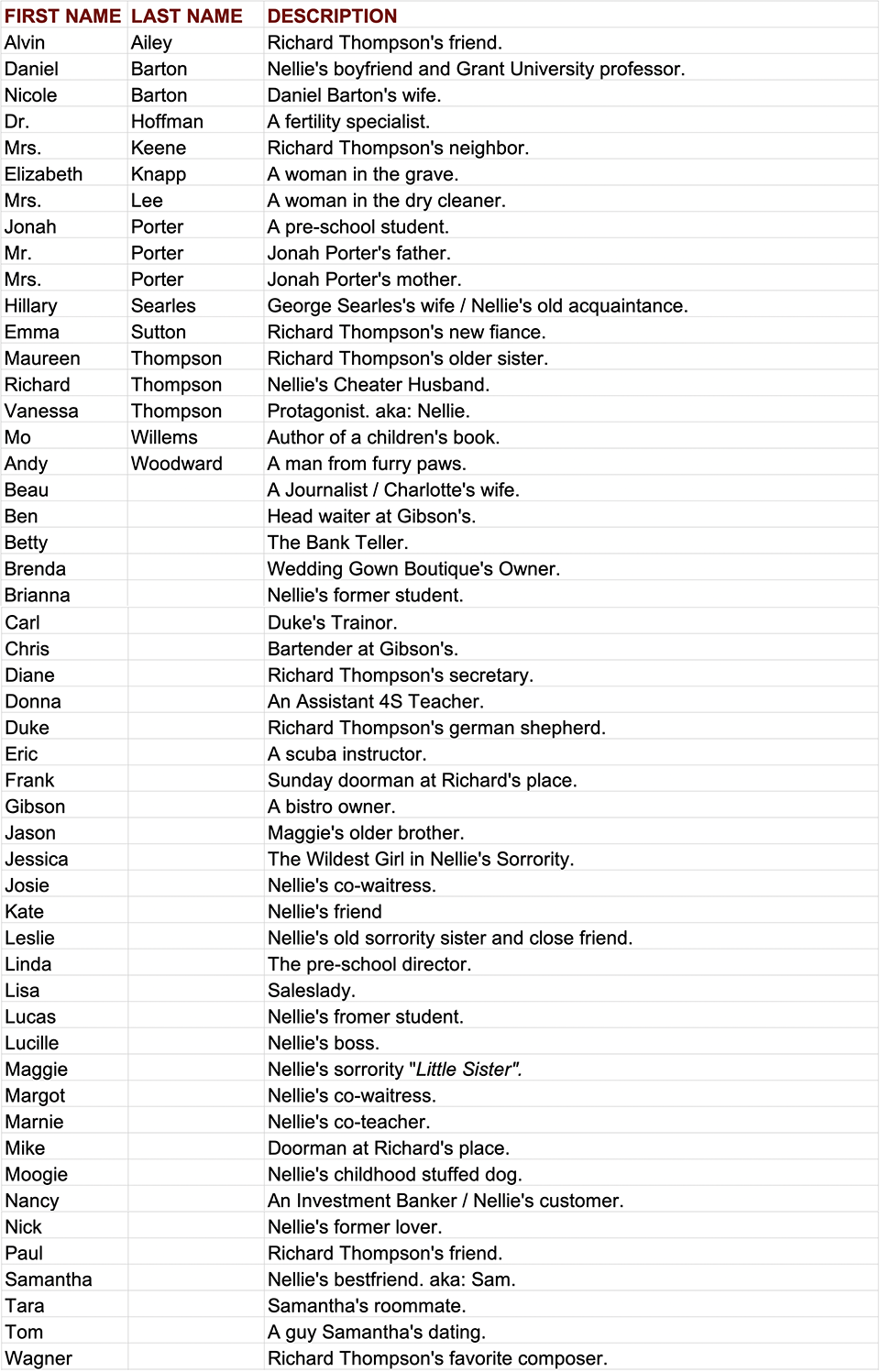 | FIRST NAME | LAST NAME | DESCRIPTION |
|---|---|---|
| Alvin | Ailey | Richard Thompson's friend. |
| Daniel | Barton | Nellie's boyfriend and Grant University professor. |
| Nicole | Barton | Daniel Barton's wife. |
| Dr. | Hoffman | A fertility specialist. |
| Mrs. | Keene | Richard Thompson's neighbor. |
| Elizabeth | Knapp | A woman in the grave. |
| Mrs. | Lee | A woman in the dry cleaner. |
| Jonah | Porter | A pre-school student. |
| Mr. | Porter | Jonah Porter's father. |
| Mrs. | Porter | Jonah Porter's mother. |
| Hillary | Searles | George Searles's wife / Nellie's old acquaintance. |
| Emma | Sutton | Richard Thompson's new fiance. |
| Maureen | Thompson | Richard Thompson's older sister. |
| Richard | Thompson | Nellie's Cheater Husband. |
| Vanessa | Thompson | Protagonist. aka: Nellie. |
| Mo | Willems | Author of a children's book. |
| Andy | Woodward | A man from furry paws. |
| Beau | | A Journalist / Charlotte's wife. |
| Ben | | Head waiter at Gibson's. |
| Betty | | The Bank Teller. |
| Brenda | | Wedding Gown Boutique's Owner. |
| Brianna | | Nellie's former student. |
| Carl | | Duke's Trainor. |
| Chris | | Bartender at Gibson's. |
| Diane | | Richard Thompson's secretary. |
| Donna | | An Assistant 4S Teacher. |
| Duke | | Richard Thompson's german shepherd. |
| Eric | | A scuba instructor. |
| Frank | | Sunday doorman at Richard's place. |
| Gibson | | A bistro owner. |
| Jason | | Maggie's older brother. |
| Jessica | | The Wildest Girl in Nellie's Sorrority. |
| Josie | | Nellie's co-waitress. |
| Kate | | Nellie's friend |
| Leslie | | Nellie's old sorrority sister and close friend. |
| Linda | | The pre-school director. |
| Lisa | | Saleslady. |
| Lucas | | Nellie's fromer student. |
| Lucille | | Nellie's boss. |
| Maggie | | Nellie's sorrority "Little Sister". |
| Margot | | Nellie's co-waitress. |
| Marnie | | Nellie's co-teacher. |
| Mike | | Doorman at Richard's place. |
| Moogie | | Nellie's childhood stuffed dog. |
| Nancy | | An Investment Banker / Nellie's customer. |
| Nick | | Nellie's former lover. |
| Paul | | Richard Thompson's friend. |
| Samantha | | Nellie's bestfriend. aka: Sam. |
| Tara | | Samantha's roommate. |
| Tom | | A guy Samantha's dating. |
| Wagner | | Richard Thompson's favorite composer. |